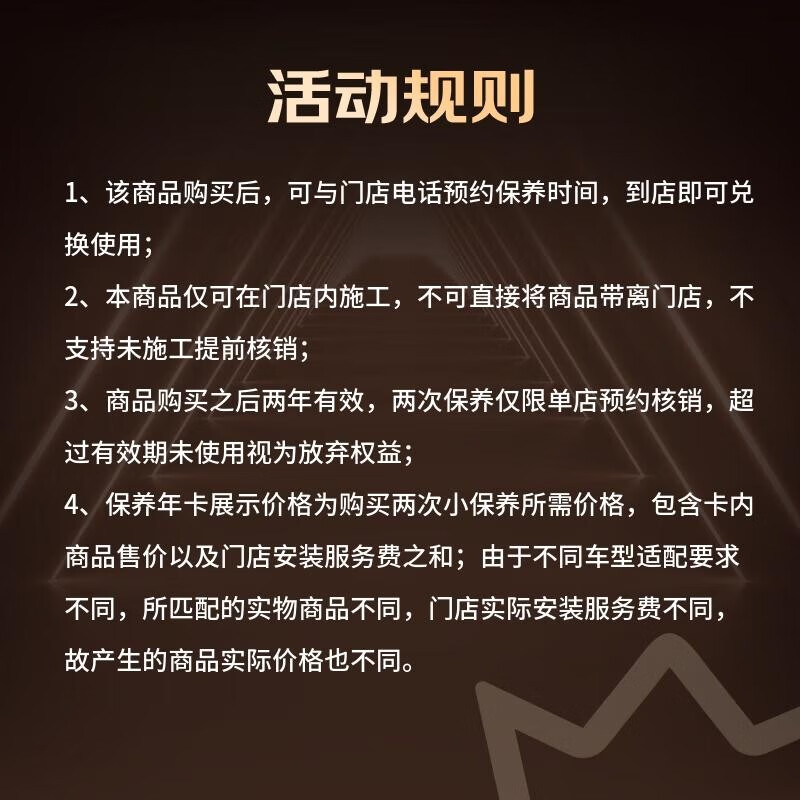 活动规则

1、该商品购买后，可与门店电话预约保养时间，到店即可兑换使用；

2、本商品仅可在门店内施工，不可直接将商品带离门店，不支持未施工提前核销；

3、商品购买之后两年有效，两次保养仅限单店预约核销，超过有效期未使用视为放弃权益；

4、保养年卡展示价格为购买两次小保养所需价格，包含卡内商品售价以及门店安装服务费之和；由于不同车型适配要求不同，所匹配的实物商品不同，门店实际安装服务费不同，故产生的商品实际价格也不同。